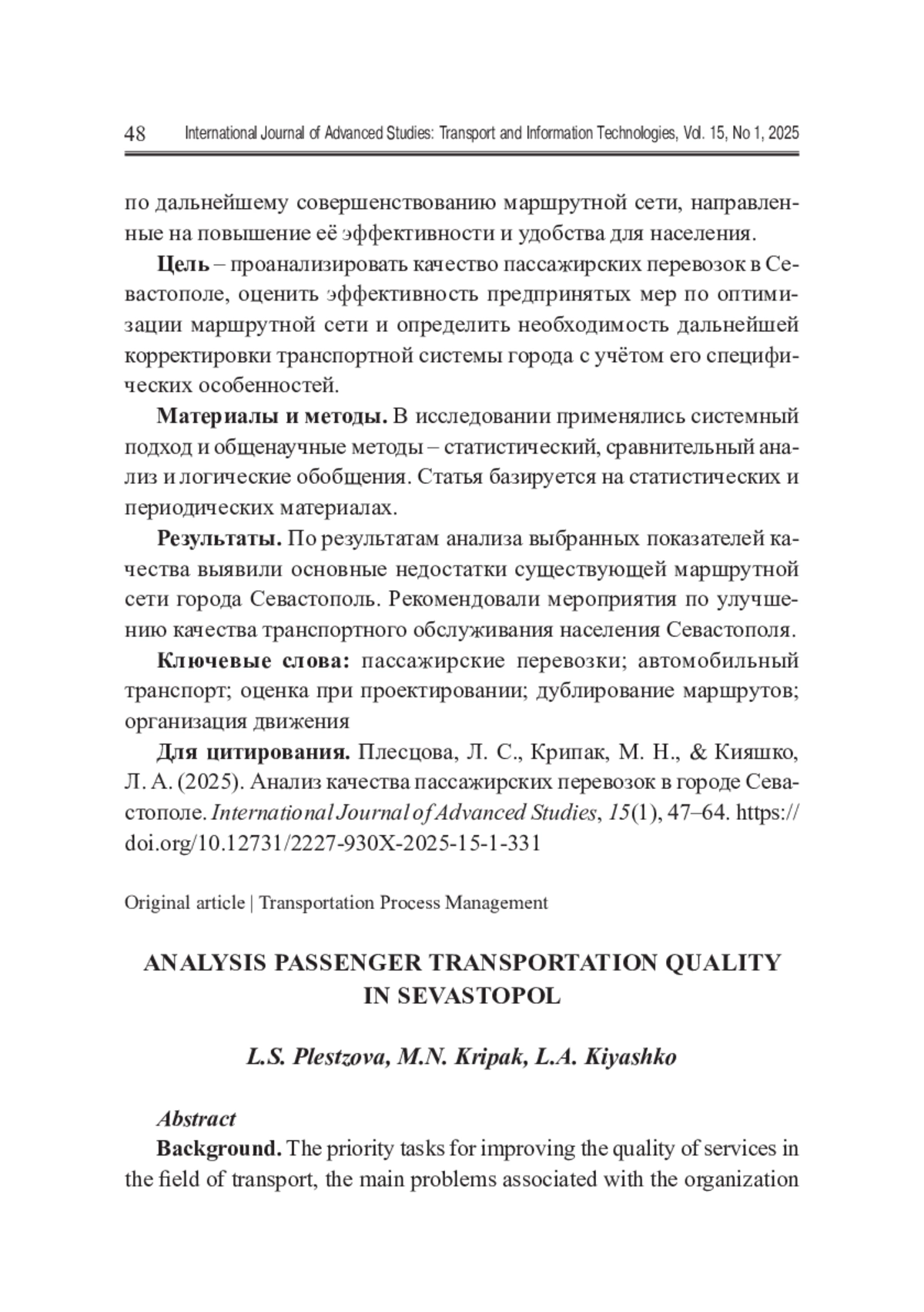 48 International Journal of Advanced Studies: Transport and Information Technologies, Vol. 15, No 1, 2025

по дальнейшему совершенствованию маршрутной сети, направленные на повышение её эффективности и удобства для населения.

**Цель** – проанализировать качество пассажирских перевозок в Севастополе, оценить эффективность предпринятых мер по оптимизации маршрутной сети и определить необходимость дальнейшей корректировки транспортной системы города с учётом его специфических особенностей.

**Материалы и методы.** В исследовании применялись системный подход и общенаучные методы – статистический, сравнительный анализ и логические обобщения. Статья базируется на статистических и периодических материалах.

**Результаты.** По результатам анализа выбранных показателей качества выявили основные недостатки существующей маршрутной сети города Севастополь. Рекомендовали мероприятия по улучшению качества транспортного обслуживания населения Севастополя.

**Ключевые слова:** пассажирские перевозки; автомобильный транспорт; оценка при проектировании; дублирование маршрутов; организация движения

**Для цитирования.** Плесцова, Л. С., Крипак, М. Н., & Кияшко, Л. А. (2025). Анализ качества пассажирских перевозок в городе Севастополе. *International Journal of Advanced Studies*, *15*(1), 47–64. https://doi.org/10.12731/2227-930X-2025-15-1-331

Original article | Transportation Process Management

**ANALYSIS PASSENGER TRANSPORTATION QUALITY IN SEVASTOPOL**

***L.S. Plestzova, M.N. Kripak, L.A. Kiyashko***

***Abstract***

**Background.** The priority tasks for improving the quality of services in the field of transport, the main problems associated with the organization